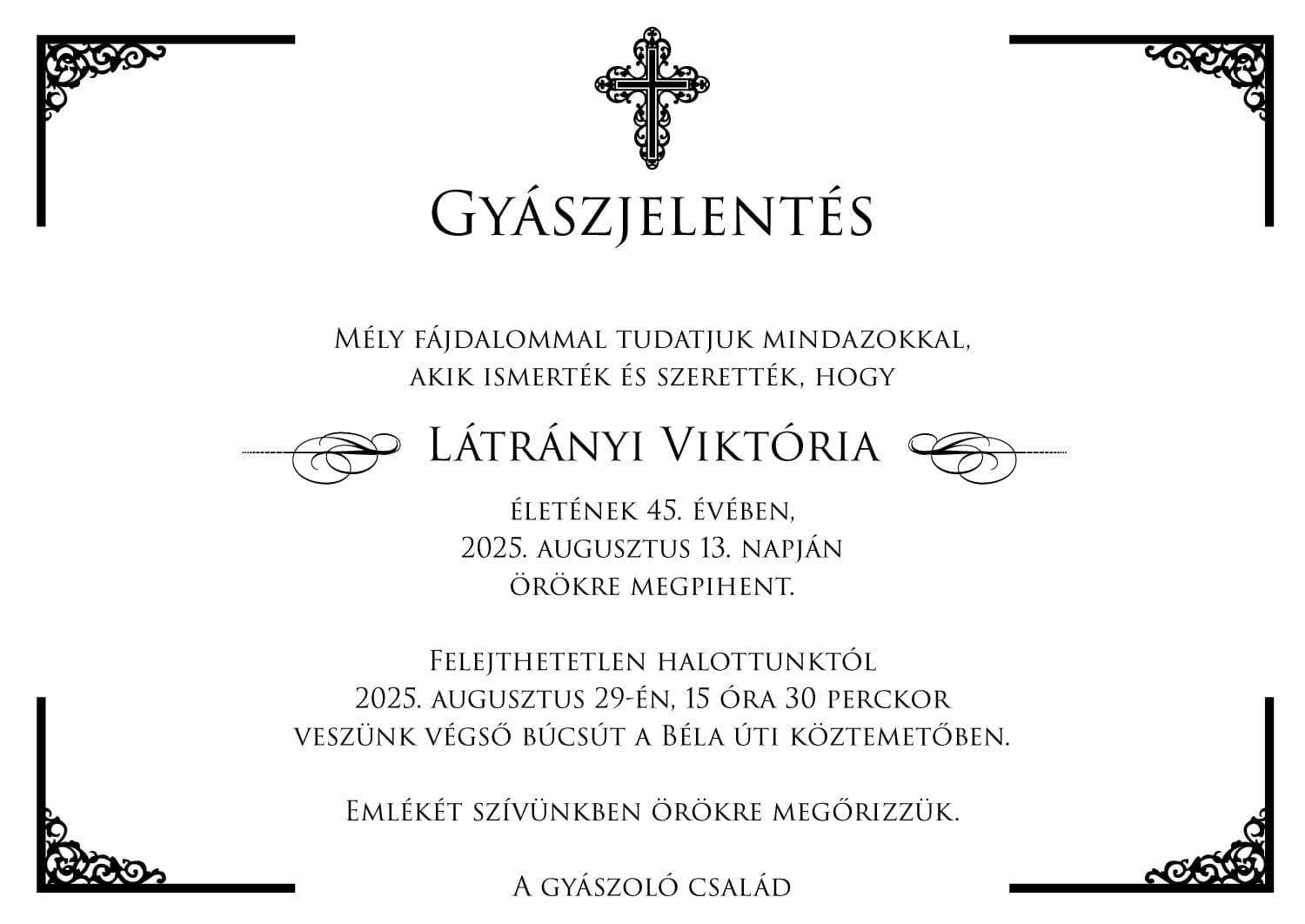 Gyászjelentés

Mély fájdalommal tudatjuk mindazokkal, akik ismerték és szerették, hogy

Látrányi Viktória

életének 45. évében, 2025. augusztus 13. napján örökre megpihent.

Felejthetetlen halottunktól 2025. augusztus 29-én, 15 óra 30 perckor veszünk végső búcsút a Béla úti köztemetőben.

Emlékét szívünkben örökre megőrizzük.

A gyászoló család